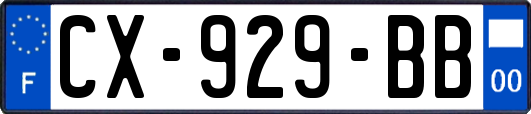 F
CX-929-BB
00